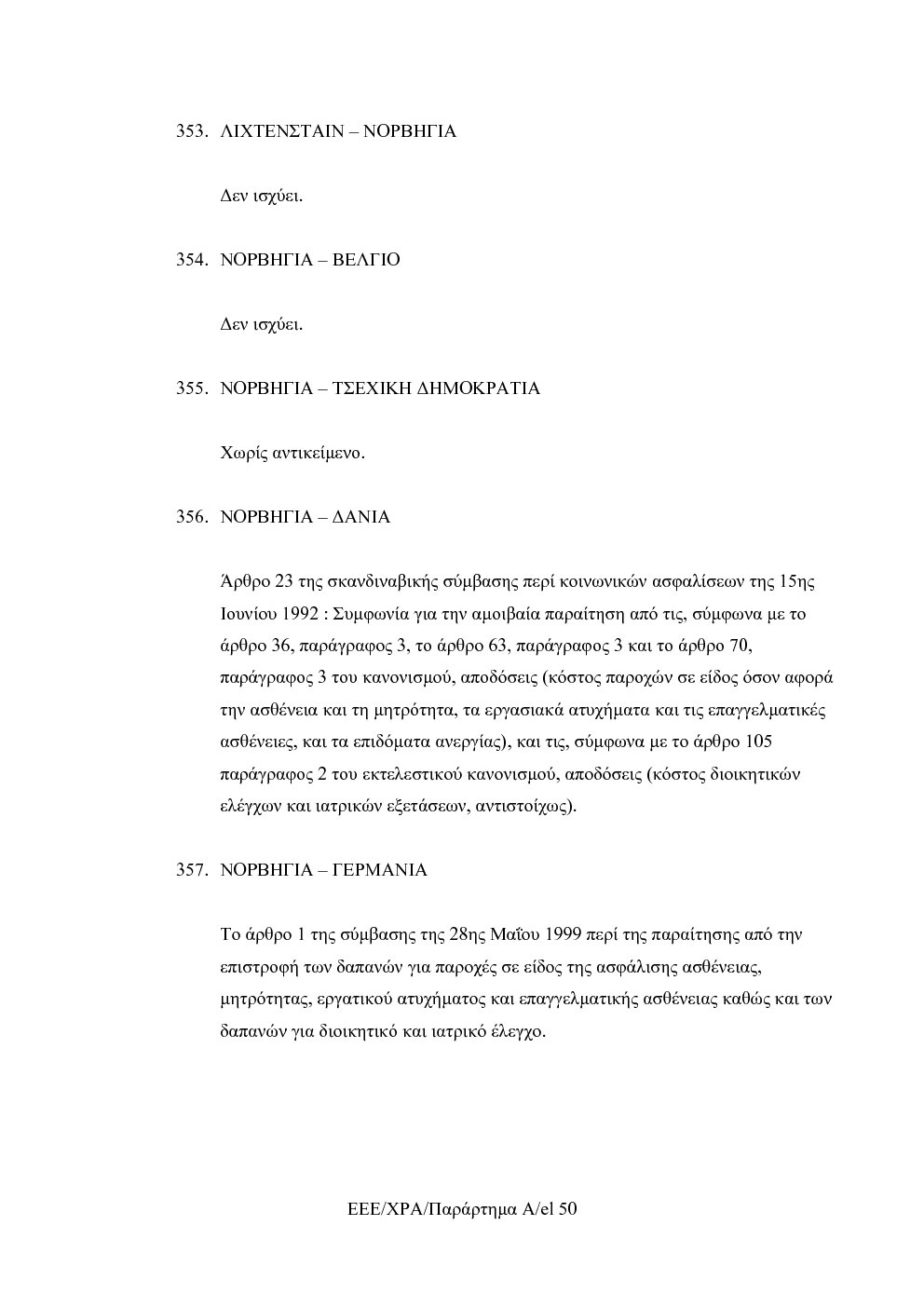 353. ΛΙΧΤΕΝΣΤΑΙΝ – ΝΟΡΒΗΓΙΑ

Δεν ισχύει.

354. ΝΟΡΒΗΓΙΑ – ΒΕΛΓΙΟ

Δεν ισχύει.

355. ΝΟΡΒΗΓΙΑ – ΤΣΕΧΙΚΗ ΔΗΜΟΚΡΑΤΙΑ

Χωρίς αντικείμενο.

356. ΝΟΡΒΗΓΙΑ – ΔΑΝΙΑ

Άρθρο 23 της σκανδιναβικής σύμβασης περί κοινωνικών ασφαλίσεων της 15ης Ιουνίου 1992 : Συμφωνία για την αμοιβαία παραίτηση από τις, σύμφωνα με το άρθρο 36, παράγραφος 3, το άρθρο 63, παράγραφος 3 και το άρθρο 70, παράγραφος 3 του κανονισμού, αποδόσεις (κόστος παροχών σε είδος όσον αφορά την ασθένεια και τη μητρότητα, τα εργασιακά ατυχήματα και τις επαγγελματικές ασθένειες, και τα επιδόματα ανεργίας), και τις, σύμφωνα με το άρθρο 105 παράγραφος 2 του εκτελεστικού κανονισμού, αποδόσεις (κόστος διοικητικών ελέγχων και ιατρικών εξετάσεων, αντιστοίχως).

357. ΝΟΡΒΗΓΙΑ – ΓΕΡΜΑΝΙΑ

Το άρθρο 1 της σύμβασης της 28ης Μαΐου 1999 περί της παραίτησης από την επιστροφή των δαπανών για παροχές σε είδος της ασφάλισης ασθένειας, μητρότητας, εργατικού ατυχήματος και επαγγελματικής ασθένειας καθώς και των δαπανών για διοικητικό και ιατρικό έλεγχο.

ΕΕΕ/ΧΡΑ/Παράρτημα Α/el 50